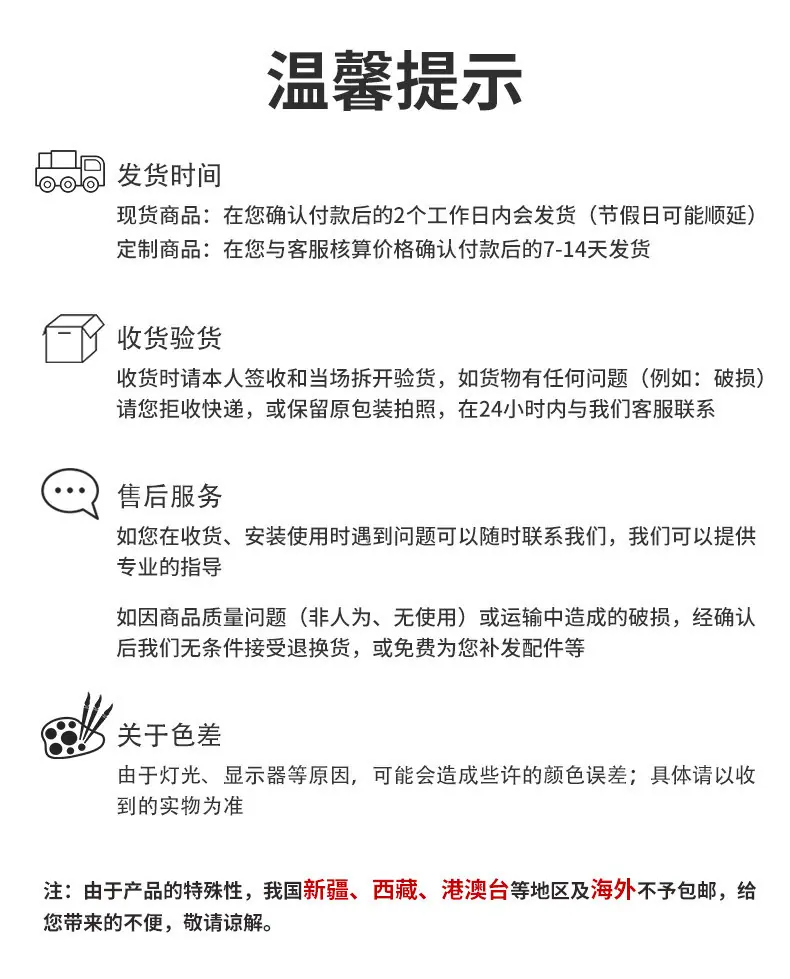 温馨提示

发货时间

现货商品：在您确认付款后的2个工作日内会发货（节假日可能顺延）
定制商品：在您与客服核算价格确认付款后的7-14天发货

收货验货

收货时请本人签收和当场拆开验货，如货物有任何问题（例如：破损）请您拒收快递，或保留原包装拍照，在24小时内与我们客服联系

售后服务

如您在收货、安装使用时遇到问题可以随时联系我们，我们可以提供专业的指导

如因商品质量问题（非人为、无使用）或运输中造成的破损，经确认后我们无条件接受退换货，或免费为您补发配件等

关于色差

由于灯光、显示器等原因，可能会造成些许的颜色误差；具体请以收到的实物为准

注：由于产品的特殊性，我国新疆、西藏、港澳台等地区及海外不予包邮，给您带来的不便，敬请谅解。